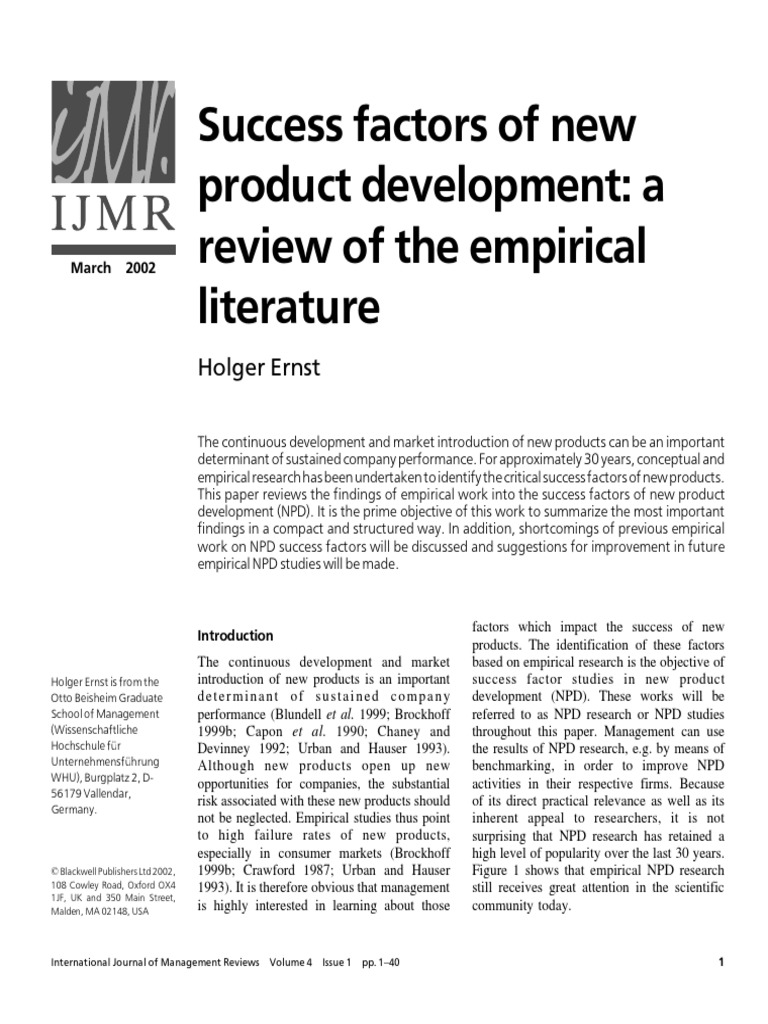 IJMR

March 2002

Success factors of new product development: a review of the empirical literature

Holger Ernst

The continuous development and market introduction of new products can be an important determinant of sustained company performance. For approximately 30 years, conceptual and empirical research has been undertaken to identify the critical success factors of new products. This paper reviews the findings of empirical work into the success factors of new product development (NPD). It is the prime objective of this work to summarize the most important findings in a compact and structured way. In addition, shortcomings of previous empirical work on NPD success factors will be discussed and suggestions for improvement in future empirical NPD studies will be made.

Holger Ernst is from the Otto Beisheim Graduate School of Management (Wissenschaftliche Hochschule für Unternehmensführung WHU), Burgplatz 2, D-56179 Vallendar, Germany.

© Blackwell Publishers Ltd 2002, 108 Cowley Road, Oxford OX4 1JF, UK and 350 Main Street, Malden, MA 02148, USA

Introduction

The continuous development and market introduction of new products is an important determinant of sustained company performance (Blundell et al. 1999; Brockhoff 1999b; Capon et al. 1990; Chaney and Devinney 1992; Urban and Hauser 1993). Although new products open up new opportunities for companies, the substantial risk associated with these new products should not be neglected. Empirical studies thus point to high failure rates of new products, especially in consumer markets (Brockhoff 1999b; Crawford 1987; Urban and Hauser 1993). It is therefore obvious that management is highly interested in learning about those factors which impact the success of new products. The identification of these factors based on empirical research is the objective of success factor studies in new product development (NPD). These works will be referred to as NPD research or NPD studies throughout this paper. Management can use the results of NPD research, e.g. by means of benchmarking, in order to improve NPD activities in their respective firms. Because of its direct practical relevance as well as its inherent appeal to researchers, it is not surprising that NPD research has retained a high level of popularity over the last 30 years. Figure 1 shows that empirical NPD research still receives great attention in the scientific community today.

International Journal of Management Reviews Volume 4 Issue 1 pp. 1–40

1